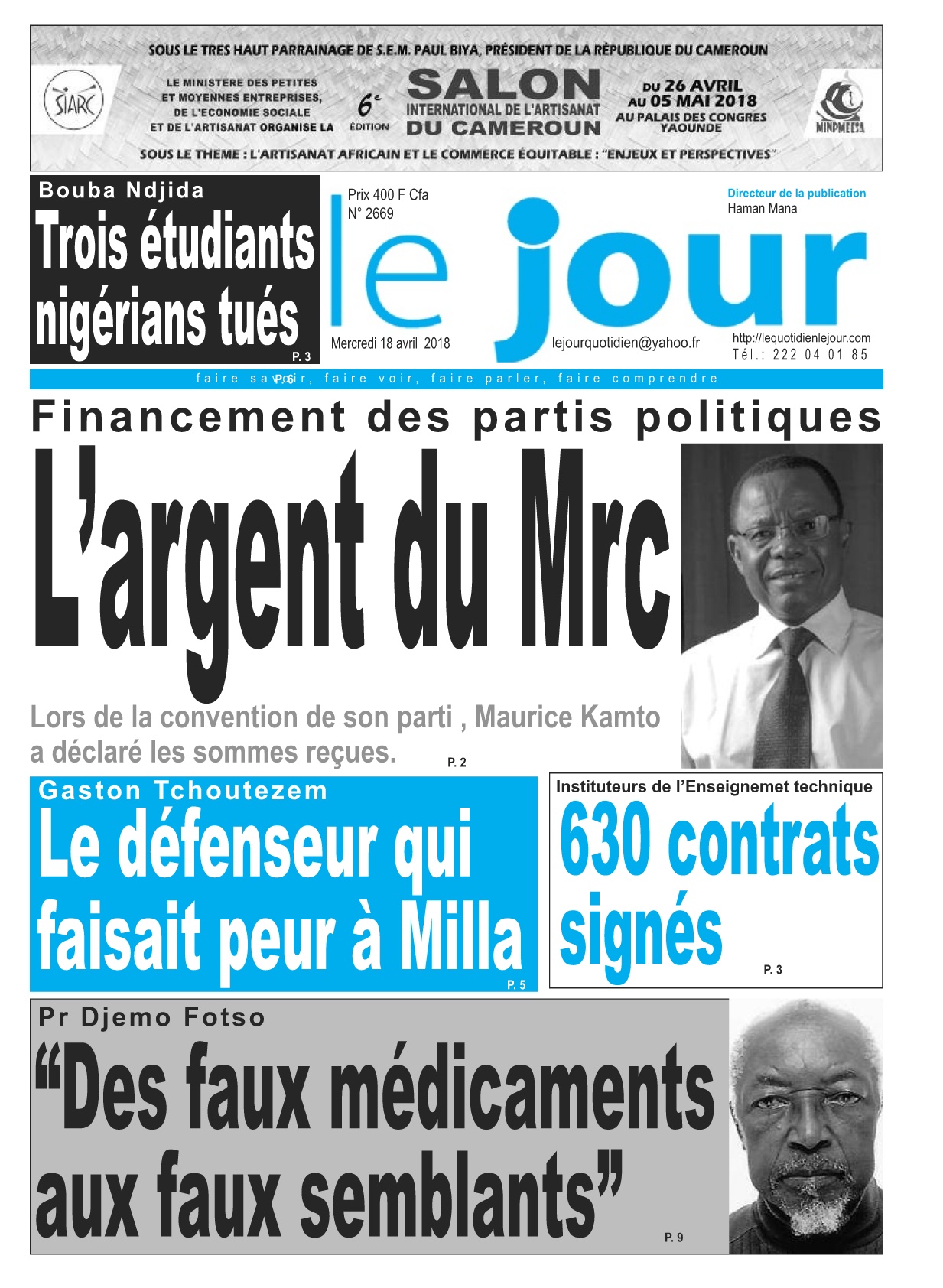 SOUS LE TRES HAUT PARRAINAGE DE S.E.M. PAUL BIYA, PRÉSIDENT DE LA RÈPUBLIQUE DU CAMEROUN

SIARC

LE MINISTERE DES PETITES ET MOYENNES ENTREPRISES, DE L'ECONOMIE SOCIALE ET DE L'ARTISANAT ORGANISE LA

6e ÉDITION

SALON INTERNATIONAL DE L'ARTISANAT DU CAMEROUN

DU 26 AVRIL AU 05 MAI 2018 AU PALAIS DES CONGRES YAOUNDE

MINPMEESA

SOUS LE THEME : L'ARTISANAT AFRICAIN ET LE COMMERCE ÉQUITABLE : "ENJEUX ET PERSPECTIVES"

Bouba Ndjida

Trois étudiants nigérians tués

P. 3

Prix 400 F Cfa
N° 2669

le jour

Directeur de la publication
Haman Mana

Mercredi 18 avril 2018

lejourquotidien@yahoo.fr

http://lequotidienlejour.com
Tél.: 222 04 01 85

faire savoir, faire voir, faire parler, faire comprendre

P. 6

Financement des partis politiques

L'argent du Mrc

Lors de la convention de son parti , Maurice Kamto a déclaré les sommes reçues.

P. 2

Gaston Tchoutezem

Le défenseur qui faisait peur à Milla

P. 5

Instituteurs de l'Enseignemet technique

630 contrats signés

P. 3

Pr Djemo Fotso

"Des faux médicaments aux faux semblants"

P. 9